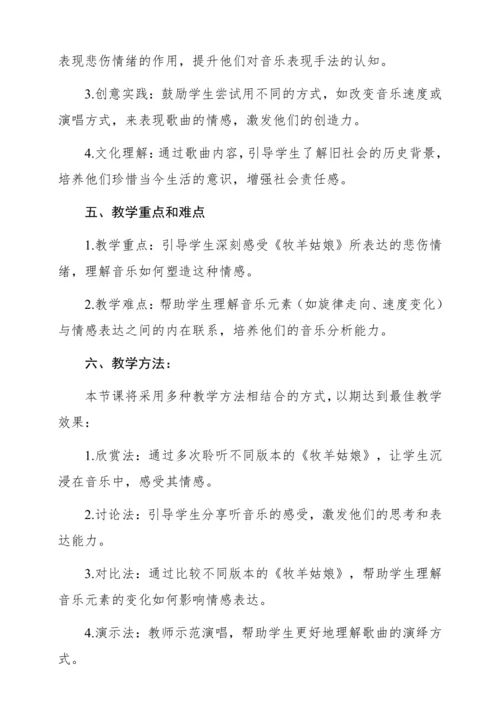 表现悲伤情绪的作用，提升他们对音乐表现手法的认知。

3.创意实践：鼓励学生尝试用不同的方式，如改变音乐速度或演唱方式，来表现歌曲的情感，激发他们的创造力。

4.文化理解：通过歌曲内容，引导学生了解旧社会的历史背景，培养他们珍惜当今生活的意识，增强社会责任感。

五、教学重点和难点

1.教学重点：引导学生深刻感受《牧羊姑娘》所表达的悲伤情绪，理解音乐如何塑造这种情感。

2.教学难点：帮助学生理解音乐元素（如旋律走向、速度变化）与情感表达之间的内在联系，培养他们的音乐分析能力。

六、教学方法：

本节课将采用多种教学方法相结合的方式，以期达到最佳教学效果：

1.欣赏法：通过多次聆听不同版本的《牧羊姑娘》，让学生沉浸在音乐中，感受其情感。

2.讨论法：引导学生分享听音乐的感受，激发他们的思考和表达能力。

3.对比法：通过比较不同版本的《牧羊姑娘》，帮助学生理解音乐元素的变化如何影响情感表达。

4.演示法：教师示范演唱，帮助学生更好地理解歌曲的演绎方式。